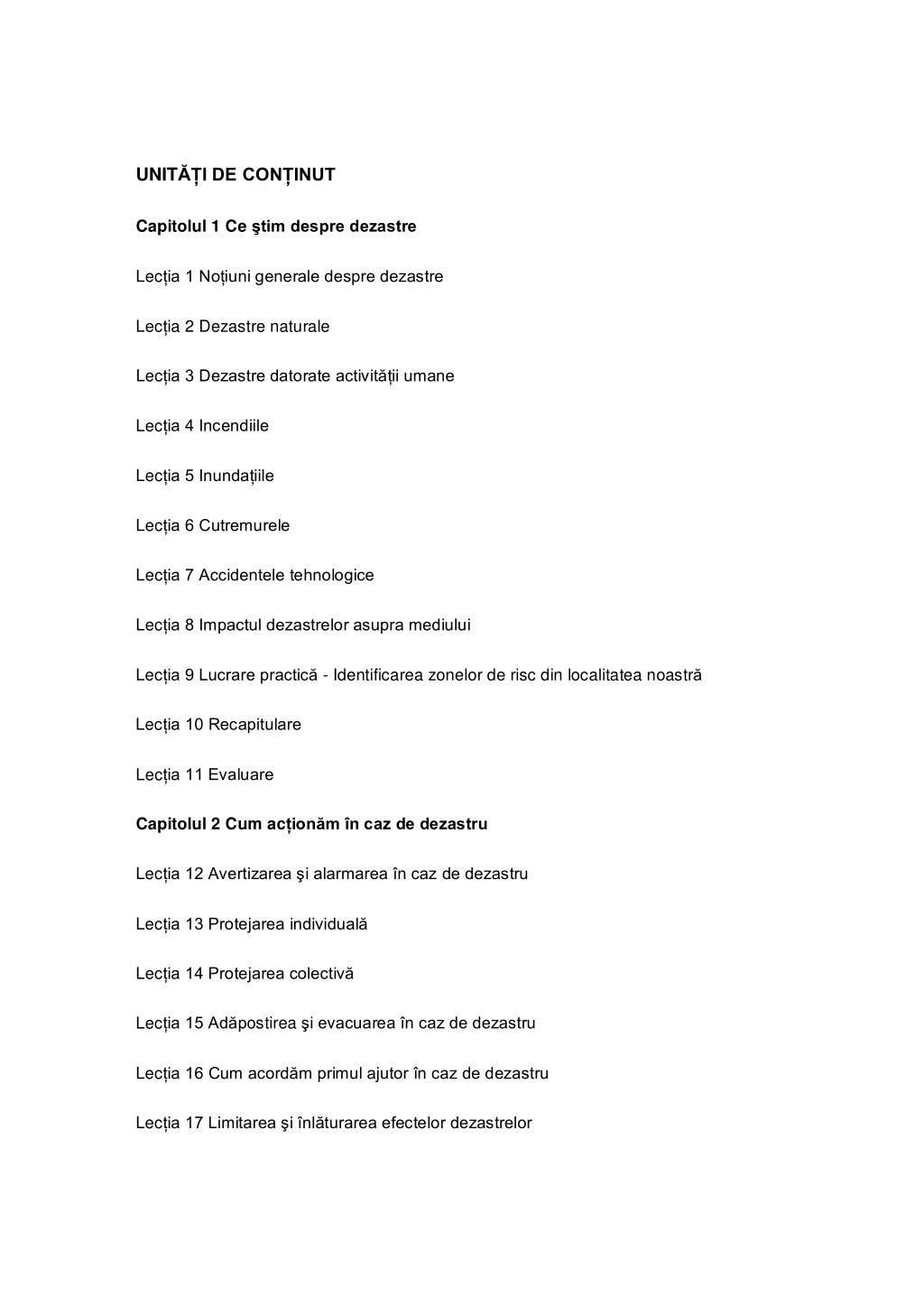 UNITĂȚI DE CONȚINUT

Capitolul 1 Ce ştim despre dezastre

Lecția 1 Noțiuni generale despre dezastre

Lecția 2 Dezastre naturale

Lecția 3 Dezastre datorate activității umane

Lecția 4 Incendiile

Lecția 5 Inundațiile

Lecția 6 Cutremurele

Lecția 7 Accidentele tehnologice

Lecția 8 Impactul dezastrelor asupra mediului

Lecția 9 Lucrare practică - Identificarea zonelor de risc din localitatea noastră

Lecția 10 Recapitulare

Lecția 11 Evaluare

Capitolul 2 Cum acționăm în caz de dezastru

Lecția 12 Avertizarea şi alarmarea în caz de dezastru

Lecția 13 Protejarea individuală

Lecția 14 Protejarea colectivă

Lecția 15 Adăpostirea şi evacuarea în caz de dezastru

Lecția 16 Cum acordăm primul ajutor în caz de dezastru

Lecția 17 Limitarea şi înlăturarea efectelor dezastrelor